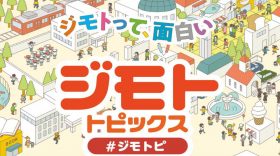 ジモトって、面白い

ジモト
トピックス

#ジモトピ